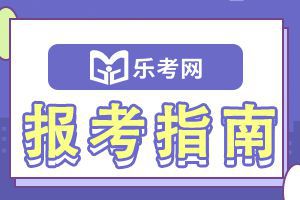 乐考网

报考指南